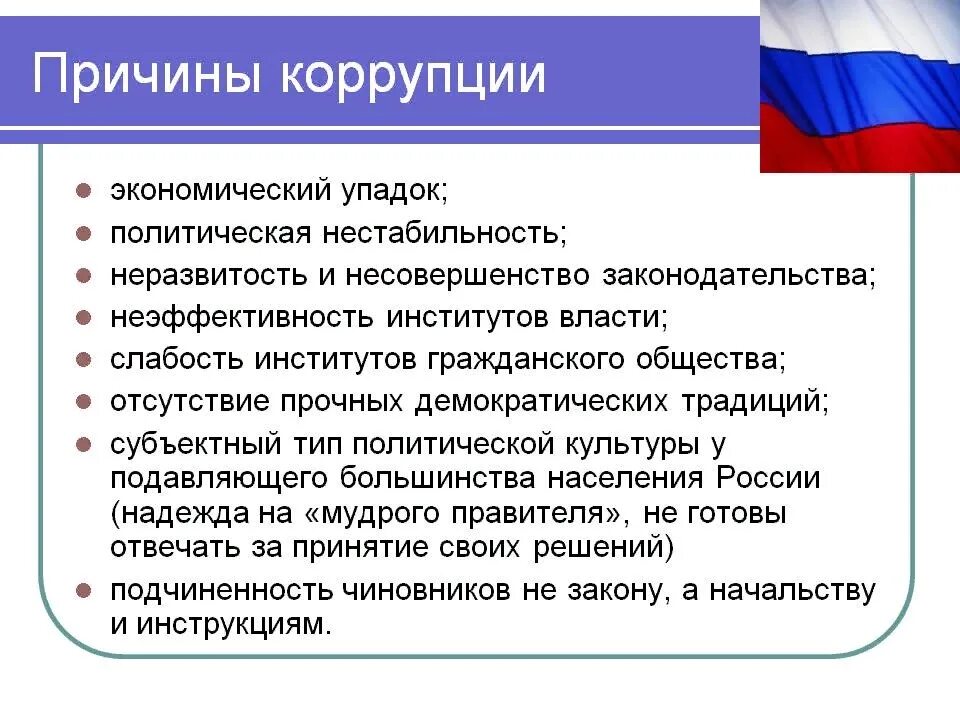 Причины коррупции

- экономический упадок;
- политическая нестабильность;
- неразвитость и несовершенство законодательства;
- неэффективность институтов власти;
- слабость институтов гражданского общества;
- отсутствие прочных демократических традиций;
- субъектный тип политической культуры у подавляющего большинства населения России (надежда на «мудрого правителя», не готовы отвечать за принятие своих решений)
- подчиненность чиновников не закону, а начальству и инструкциям.